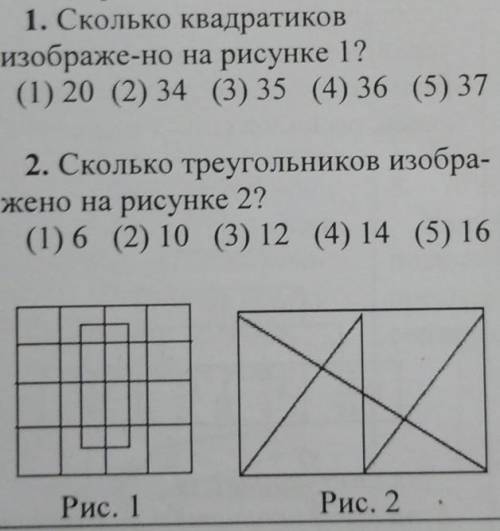 1. Сколько квадратиков изображе-но на рисунке 1?
(1) 20 (2) 34 (3) 35 (4) 36 (5) 37

2. Сколько треугольников изображено на рисунке 2?
(1) 6 (2) 10 (3) 12 (4) 14 (5) 16

Рис. 1

Рис. 2